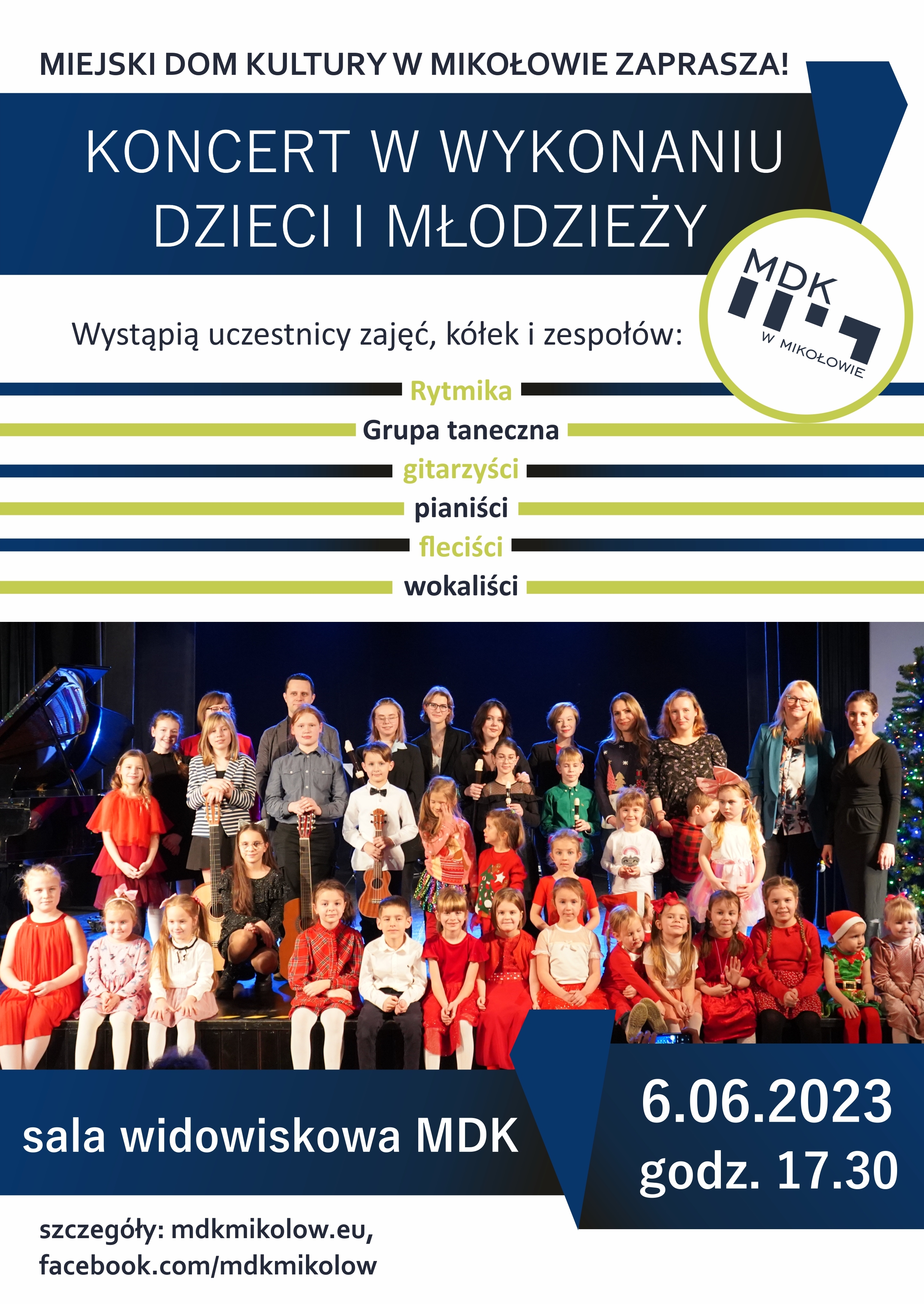 MIEJSKI DOM KULTURY W MIKOŁOWIE ZAPRASZA!

KONCERT W WYKONANIU DZIECI I MŁODZIEŻY

MDK W MIKOŁOWIE

Wystąpią uczestnicy zajęć, kółek i zespołów:

Rytmika

Grupa taneczna

gitarzyści

pianiści

fleciści

wokaliści

sala widowiskowa MDK

6.06.2023
godz. 17.30

szczegóły: mdkmikolow.eu,
facebook.com/mdkmikolow